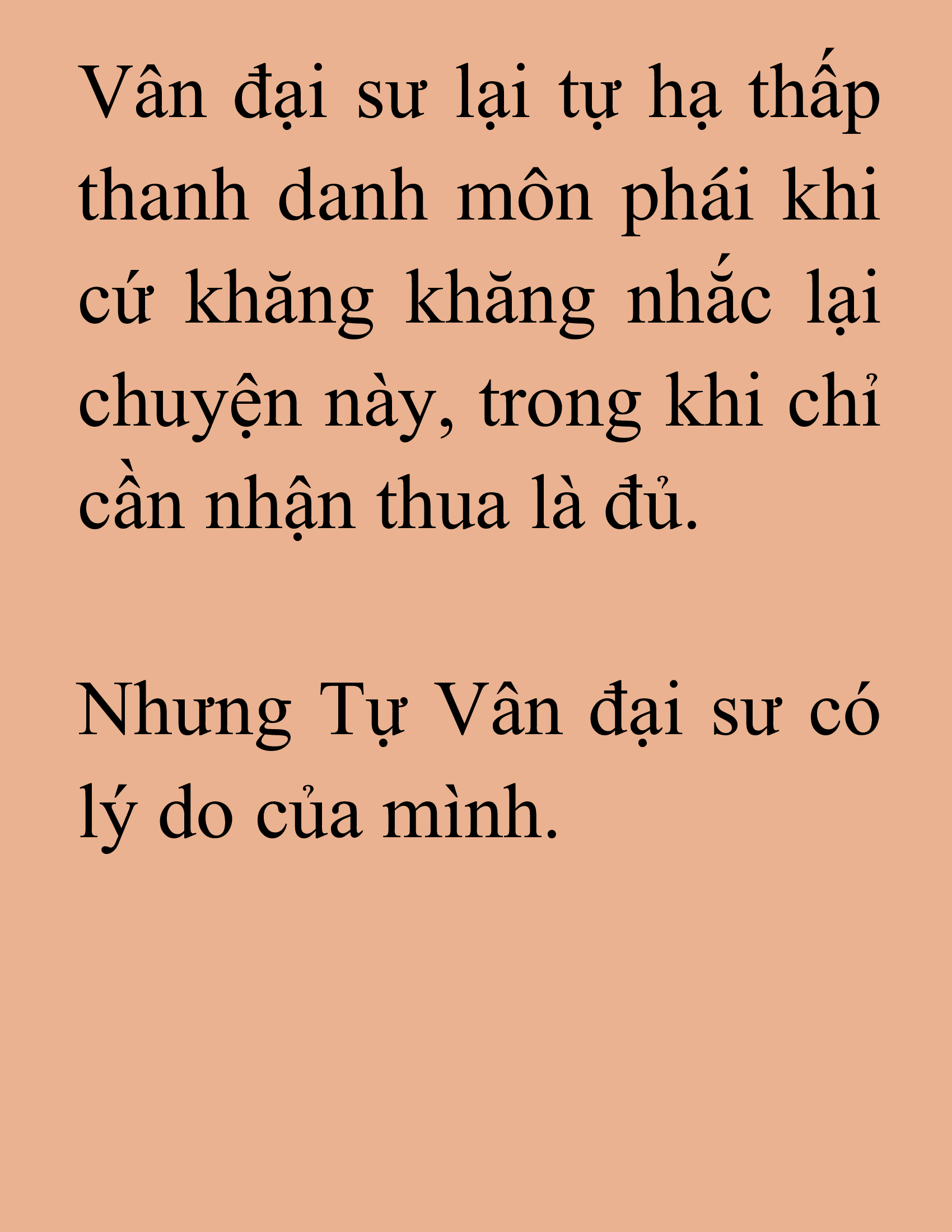 Vân đại sư lại tự hạ thấp thanh danh môn phái khi cứ khăng khăng nhắc lại chuyện này, trong khi chỉ cần nhận thua là đủ.

Nhưng Tự Vân đại sư có lý do của mình.